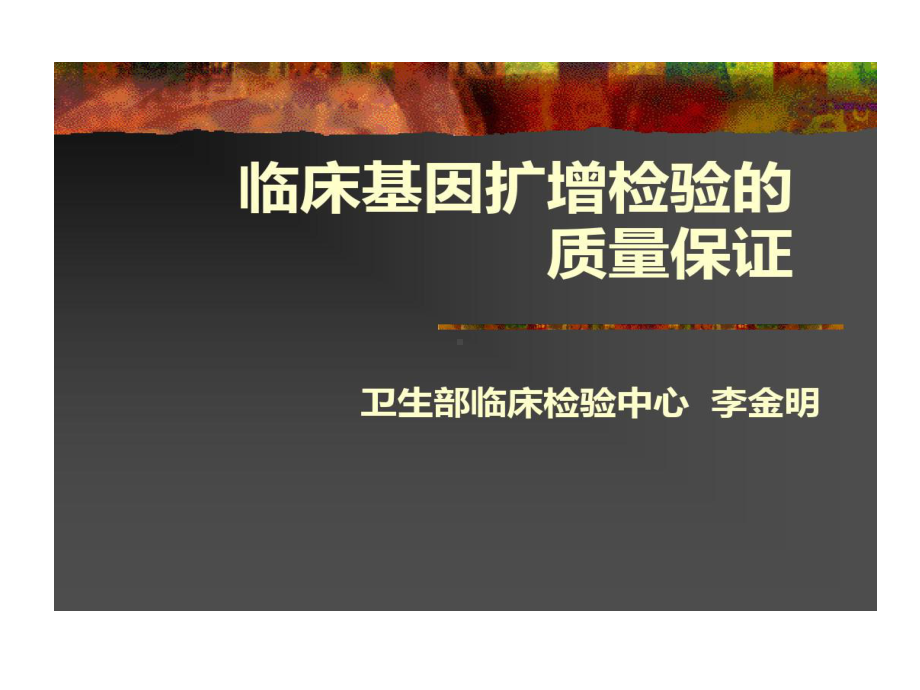 临床基因扩增检验的质量保证

卫生部临床检验中心 李金明